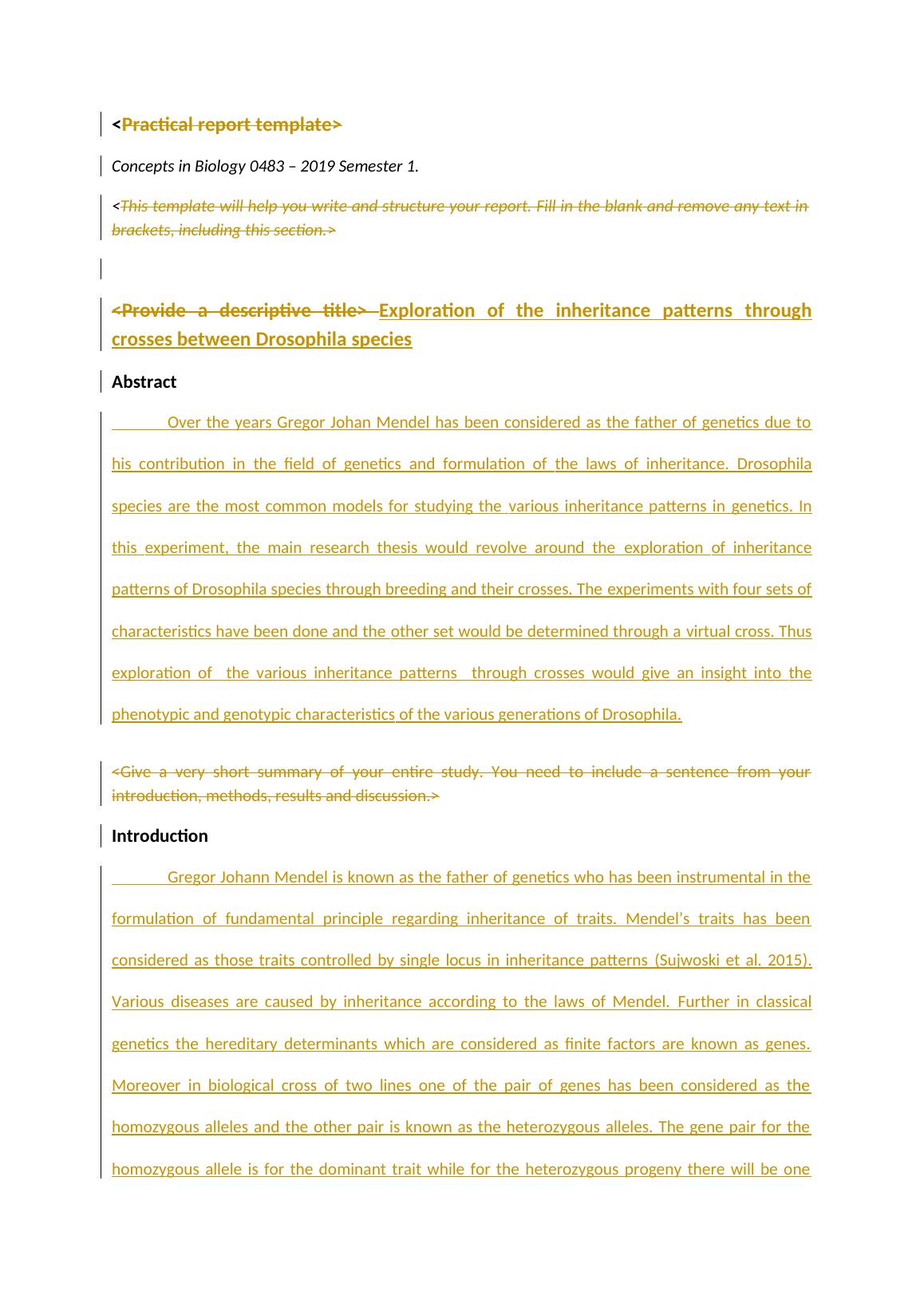 <Practical report template>

Concepts in Biology 0483 – 2019 Semester 1.

<This template will help you write and structure your report. Fill in the blank and remove any text in brackets, including this section.>

<Provide a descriptive title> Exploration of the inheritance patterns through crosses between Drosophila species

Abstract

Over the years Gregor Johan Mendel has been considered as the father of genetics due to his contribution in the field of genetics and formulation of the laws of inheritance. Drosophila species are the most common models for studying the various inheritance patterns in genetics. In this experiment, the main research thesis would revolve around the exploration of inheritance patterns of Drosophila species through breeding and their crosses. The experiments with four sets of characteristics have been done and the other set would be determined through a virtual cross. Thus exploration of the various inheritance patterns through crosses would give an insight into the phenotypic and genotypic characteristics of the various generations of Drosophila.

<Give a very short summary of your entire study. You need to include a sentence from your introduction, methods, results and discussion.>

Introduction

Gregor Johann Mendel is known as the father of genetics who has been instrumental in the formulation of fundamental principle regarding inheritance of traits. Mendel's traits has been considered as those traits controlled by single locus in inheritance patterns (Sujwoski et al. 2015). Various diseases are caused by inheritance according to the laws of Mendel. Further in classical genetics the hereditary determinants which are considered as finite factors are known as genes. Moreover in biological cross of two lines one of the pair of genes has been considered as the homozygous alleles and the other pair is known as the heterozygous alleles. The gene pair for the homozygous allele is for the dominant trait while for the heterozygous progeny there will be one